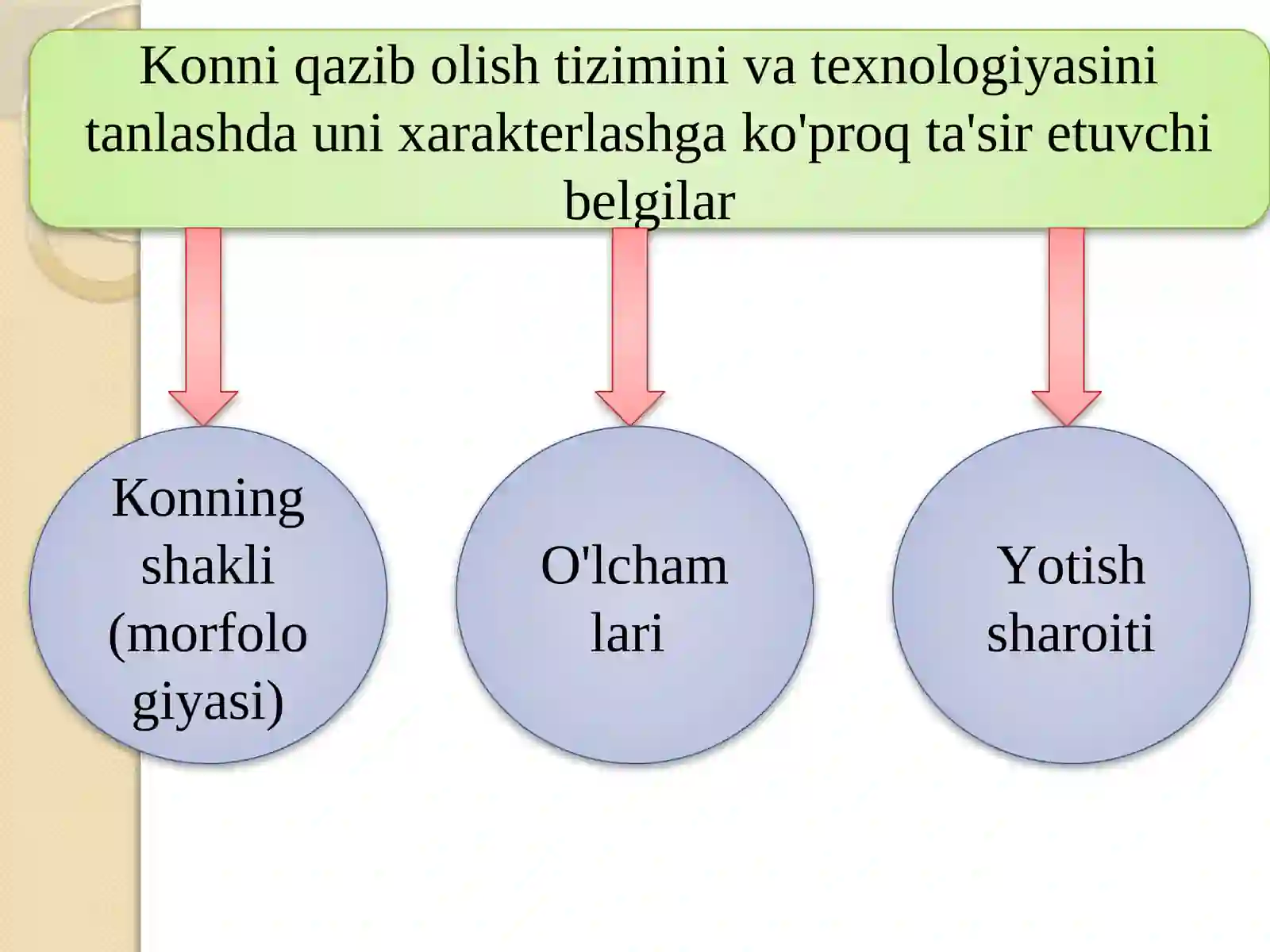 Konni qazib olish tizimini va texnologiyasini tanlashda uni xarakterlashga ko'proq ta'sir etuvchi belgilar

Konning shakli (morfolo giyasi)

O'lcham lari

Yotish sharoiti